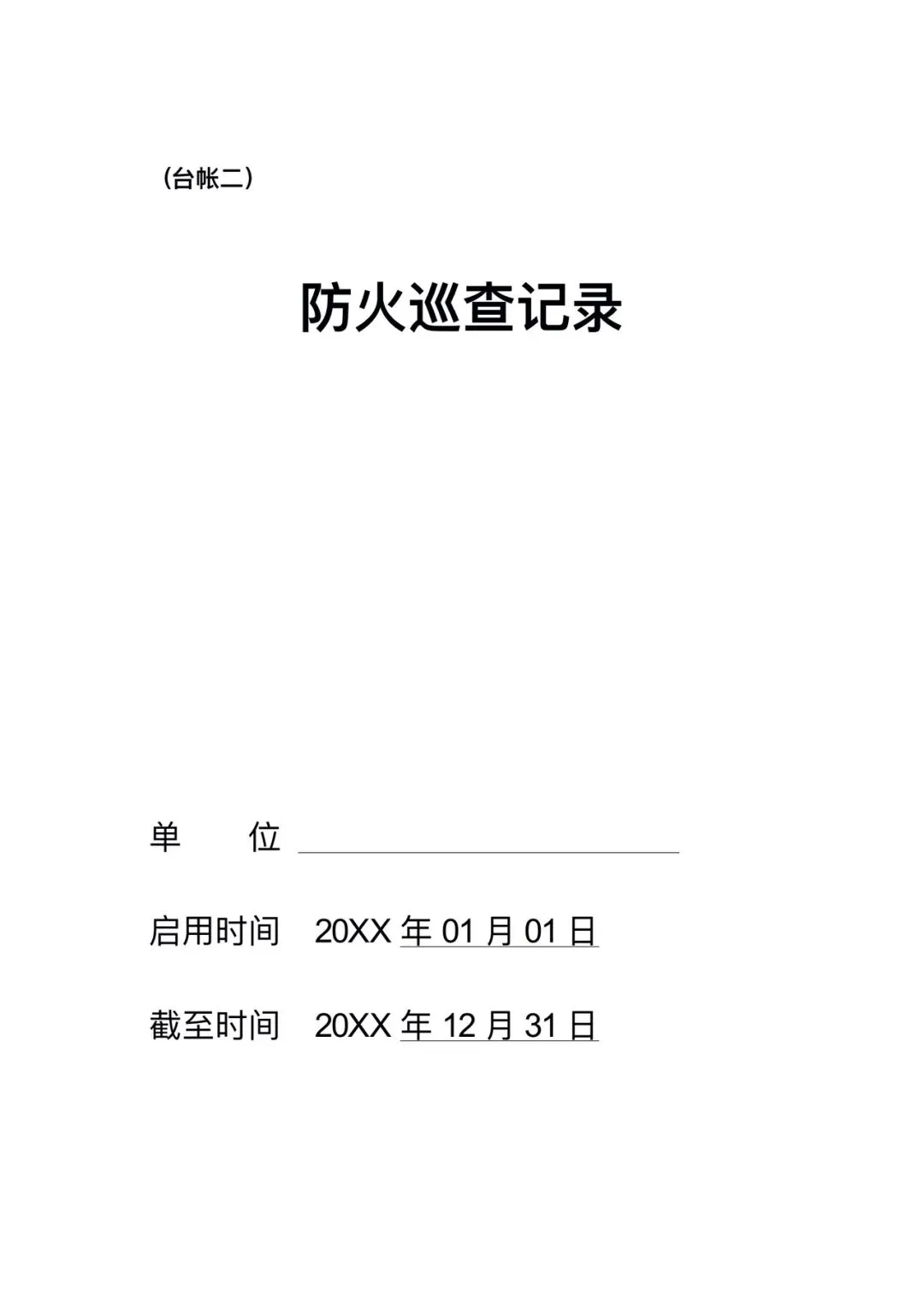 （台帐二）

防火巡查记录

单 位 ____

启用时间 20XX年01月01日

截至时间 20XX年12月31日